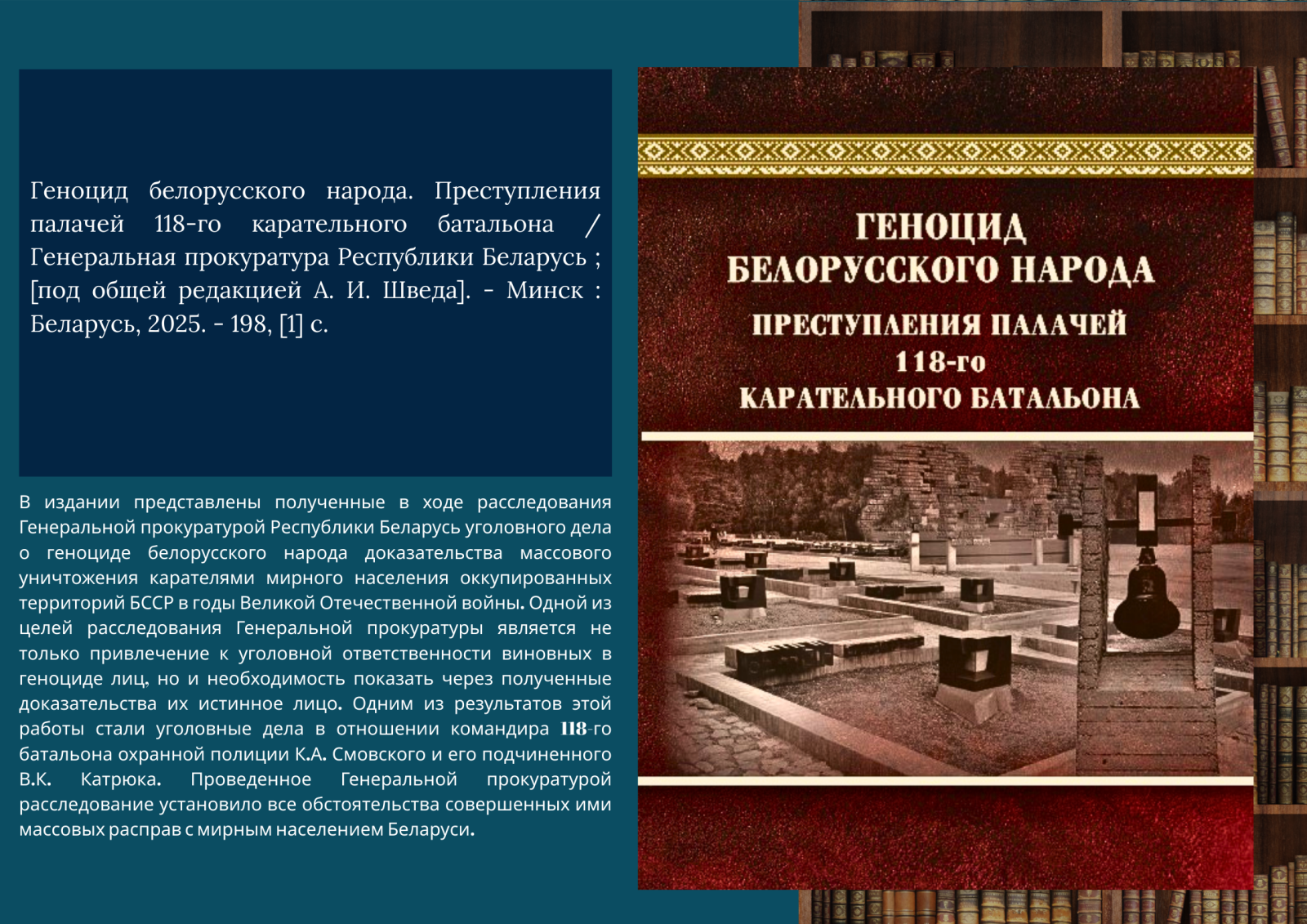 Геноцид белорусского народа. Преступления палачей 118-го карательного батальона / Генеральная прокуратура Республики Беларусь ; [под общей редакцией А. И. Шведа]. - Минск : Беларусь, 2025. - 198, [1] с.

В издании представлены полученные в ходе расследования Генеральной прокуратурой Республики Беларусь уголовного дела о геноциде белорусского народа доказательства массового уничтожения карателями мирного населения оккупированных территорий БССР в годы Великой Отечественной войны. Одной из целей расследования Генеральной прокуратуры является не только привлечение к уголовной ответственности виновных в геноциде лиц, но и необходимость показать через полученные доказательства их истинное лицо. Одним из результатов этой работы стали уголовные дела в отношении командира 118-го батальона охранной полиции К.А. Смовского и его подчиненного В.К. Катрюка. Проведенное Генеральной прокуратурой расследование установило все обстоятельства совершенных ими массовых расправ с мирным населением Беларуси.

ГЕНОЦИД
БЕЛОРУССКОГО НАРОДА
ПРЕСТУПЛЕНИЯ ПАЛАЧЕЙ
118-го
КАРАТЕЛЬНОГО БАТАЛЬОНА